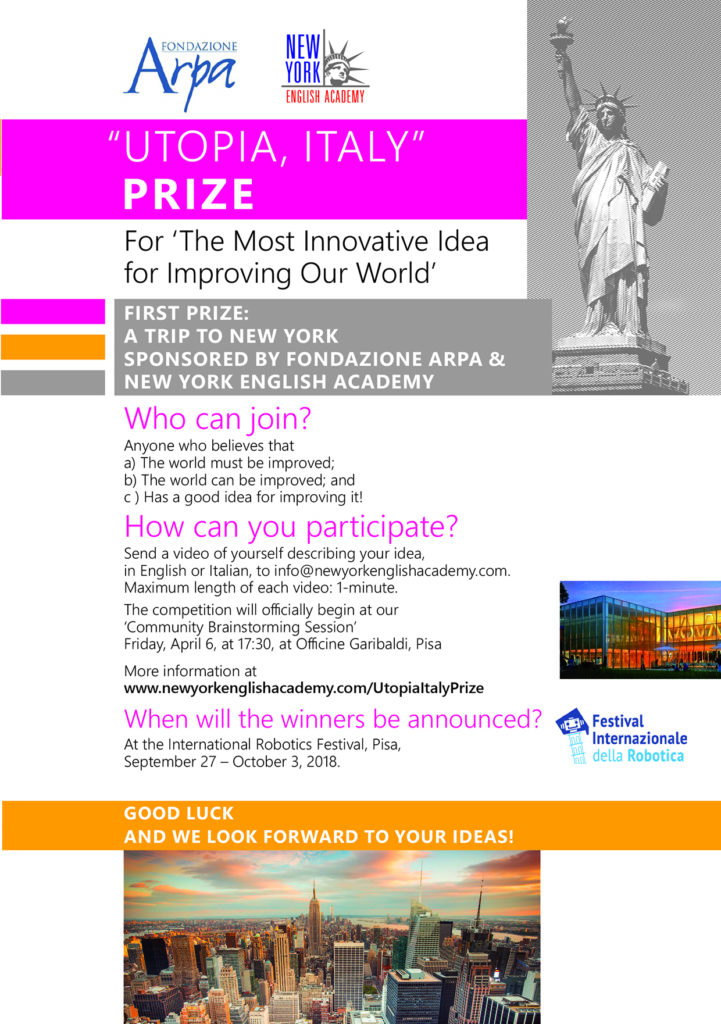 FONDAZIONE
Arpa

NEW YORK
ENGLISH ACADEMY

"UTOPIA, ITALY"
PRIZE

For 'The Most Innovative Idea for Improving Our World'

FIRST PRIZE:
A TRIP TO NEW YORK
SPONSORED BY FONDAZIONE ARPA & NEW YORK ENGLISH ACADEMY

Who can join?

Anyone who believes that
a) The world must be improved;
b) The world can be improved; and
c ) Has a good idea for improving it!

How can you participate?

Send a video of yourself describing your idea, in English or Italian, to info@newyorkenglishacademy.com. Maximum length of each video: 1-minute.

The competition will officially begin at our 'Community Brainstorming Session'
Friday, April 6, at 17:30, at Officine Garibaldi, Pisa

More information at
www.newyorkenglishacademy.com/UtopiaItalyPrize

When will the winners be announced?

At the International Robotics Festival, Pisa, September 27 – October 3, 2018.

Festival Internazionale della Robotica

GOOD LUCK
AND WE LOOK FORWARD TO YOUR IDEAS!